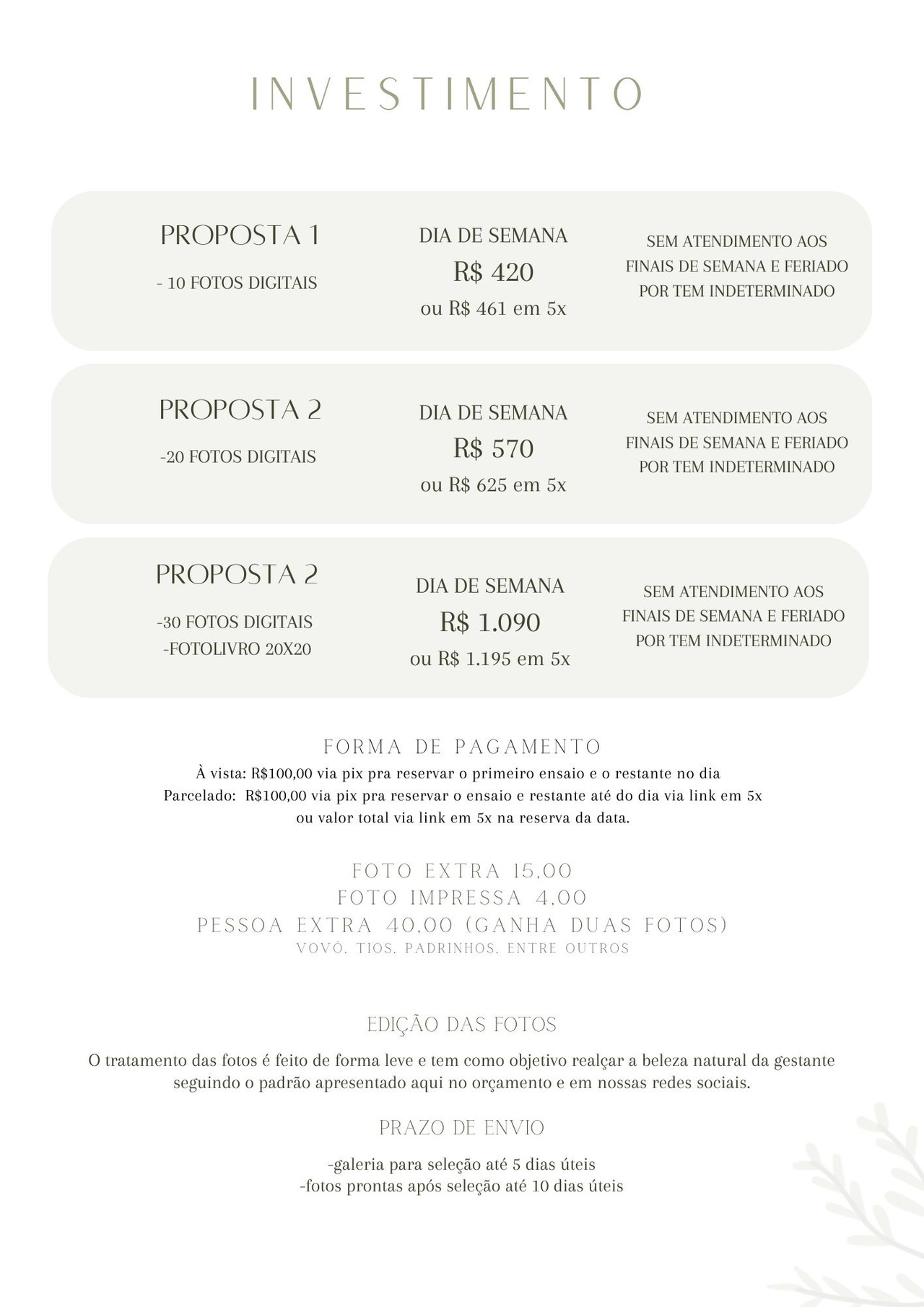 INVESTIMENTO

PROPOSTA 1

- 10 FOTOS DIGITAIS

DIA DE SEMANA
R$ 420
ou R$ 461 em 5x

SEM ATENDIMENTO AOS FINAIS DE SEMANA E FERIADO POR TEM INDETERMINADO

PROPOSTA 2

-20 FOTOS DIGITAIS

DIA DE SEMANA
R$ 570
ou R$ 625 em 5x

SEM ATENDIMENTO AOS FINAIS DE SEMANA E FERIADO POR TEM INDETERMINADO

PROPOSTA 2

-30 FOTOS DIGITAIS
-FOTOLIVRO 20X20

DIA DE SEMANA
R$ 1.090
ou R$ 1.195 em 5x

SEM ATENDIMENTO AOS FINAIS DE SEMANA E FERIADO POR TEM INDETERMINADO

FORMA DE PAGAMENTO
À vista: R$100,00 via pix pra reservar o primeiro ensaio e o restante no dia
Parcelado: R$100,00 via pix pra reservar o ensaio e restante até do dia via link em 5x ou valor total via link em 5x na reserva da data.

FOTO EXTRA 15,00
FOTO IMPRESSA 4,00
PESSOA EXTRA 40,00 (GANHA DUAS FOTOS)
VOVÓ, TIOS, PADRINHOS, ENTRE OUTROS

EDIÇÃO DAS FOTOS

O tratamento das fotos é feito de forma leve e tem como objetivo realçar a beleza natural da gestante seguindo o padrão apresentado aqui no orçamento e em nossas redes sociais.

PRAZO DE ENVIO

-galeria para seleção até 5 dias úteis
-fotos prontas após seleção até 10 dias úteis